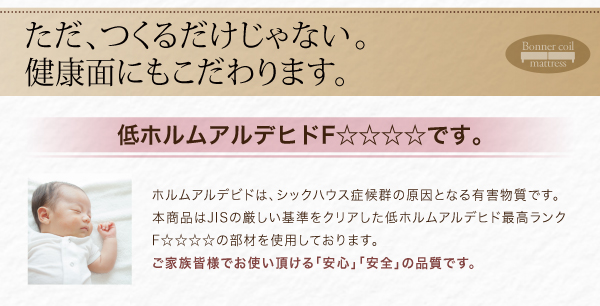 ただ、つくるだけじゃない。
健康面にもこだわります。

Bonner coil
mattress

低ホルムアルデヒドF☆☆☆☆です。

ホルムアルデビドは、シックハウス症候群の原因となる有害物質です。本商品はJISの厳しい基準をクリアした低ホルムアルデヒド最高ランクF☆☆☆☆の部材を使用しております。
ご家族皆様でお使い頂ける「安心」「安全」の品質です。